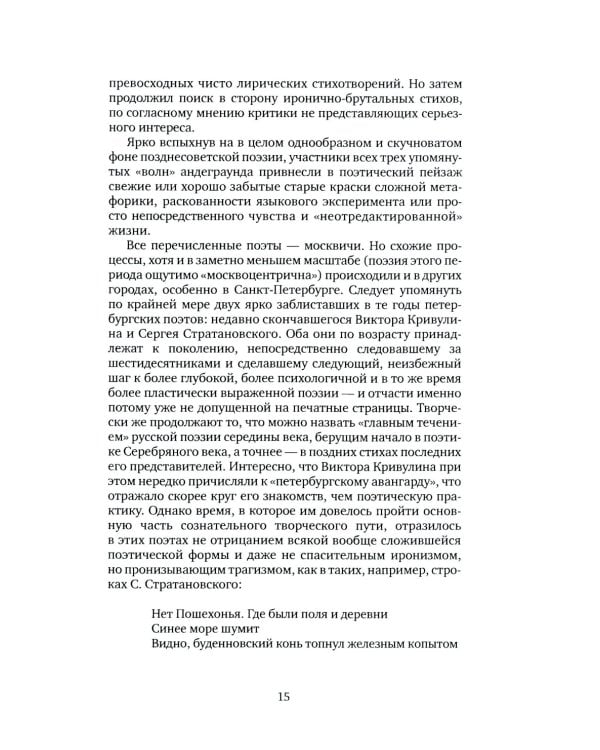 превосходных чисто лирических стихотворений. Но затем продолжил поиск в сторону иронично-брутальных стихов, по согласному мнению критики не представляющих серьезного интереса.

Ярко вспыхнув на в целом однообразном и скучноватом фоне позднесоветской поэзии, участники всех трех упомянутых «волн» андеграунда привнесли в поэтический пейзаж свежие или хорошо забытые старые краски сложной метафорики, раскованности языкового эксперимента или просто непосредственного чувства и «неотредактированной» жизни.

Все перечисленные поэты — москвичи. Но схожие процессы, хотя и в заметно меньшем масштабе (поэзия этого периода ощутимо «москвоцентрична») происходили и в других городах, особенно в Санкт-Петербурге. Следует упомянуть по крайней мере двух ярко заблиставших в те годы петербургских поэтов: недавно скончавшегося Виктора Кривулина и Сергея Стратановского. Оба они по возрасту принадлежат к поколению, непосредственно следовавшему за шестидесятниками и сделавшему следующий, неизбежный шаг к более глубокой, более психологичной и в то же время более пластически выраженной поэзии — и отчасти именно потому уже не допущенной на печатные страницы. Творчески же продолжают то, что можно назвать «главным течением» русской поэзии середины века, берущим начало в поэтике Серебряного века, а точнее — в поздних стихах последних его представителей. Интересно, что Виктора Кривулина при этом нередко причисляли к «петербургскому авангарду», что отражало скорее круг его знакомств, чем поэтическую практику. Однако время, в которое им довелось пройти основную часть сознательного творческого пути, отразилось в этих поэтах не отрицанием всякой вообще сложившейся поэтической формы и даже не спасительным иронизмом, но пронизывающим трагизмом, как в таких, например, строках С. Стратановского:

Нет Пошехонья. Где были поля и деревни
Синее море шумит
Видно, буденновский конь топнул железным копытом

15